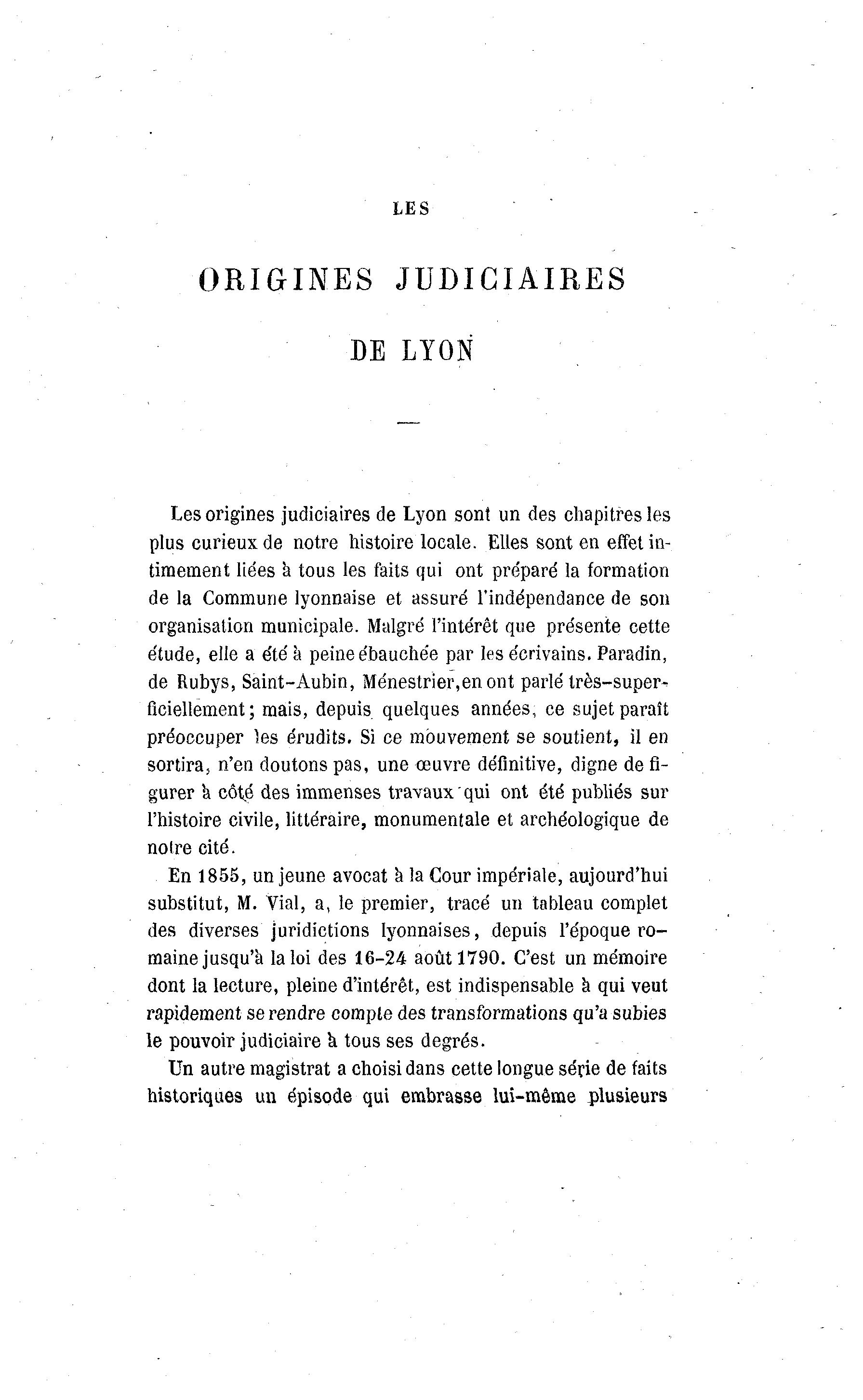 LES

ORIGINES JUDICIAIRES

DE LYON

Les origines judiciaires de Lyon sont un des chapitres les plus curieux de notre histoire locale. Elles sont en effet intimement liées à tous les faits qui ont préparé la formation de la Commune lyonnaise et assuré l'indépendance de son organisation municipale. Malgré l'intérêt que présente cette étude, elle a été à peine ébauchée par les écrivains. Paradin, de Rubys, Saint-Aubin, Ménestrier, en ont parlé très-superficiellement; mais, depuis quelques années, ce sujet paraît préoccuper les érudits. Si ce mouvement se soutient, il en sortira, n'en doutons pas, une œuvre définitive, digne de figurer à côté des immenses travaux qui ont été publiés sur l'histoire civile, littéraire, monumentale et archéologique de notre cité.

En 1855, un jeune avocat à la Cour impériale, aujourd'hui substitut, M. Vial, a, le premier, tracé un tableau complet des diverses juridictions lyonnaises, depuis l'époque romaine jusqu'à la loi des 16-24 août 1790. C'est un mémoire dont la lecture, pleine d'intérêt, est indispensable à qui veut rapidement se rendre compte des transformations qu'a subies le pouvoir judiciaire à tous ses degrés.

Un autre magistrat a choisi dans cette longue série de faits historiques un épisode qui embrasse lui-même plusieurs